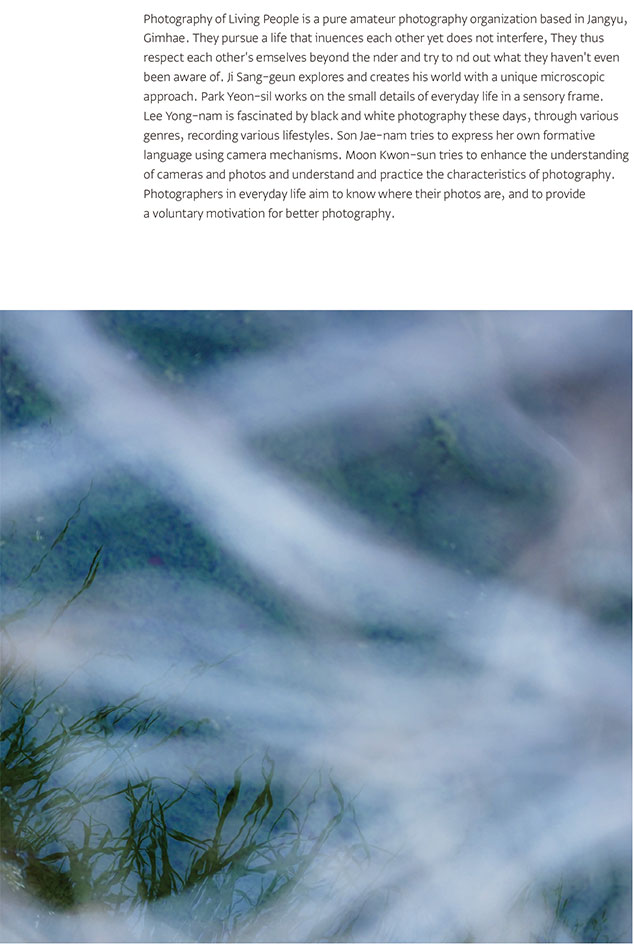 Photography of Living People is a pure amateur photography organization based in Jangyu, Gimhae. They pursue a life that inuences each other yet does not interfere, They thus respect each other's emselves beyond the nder and try to nd out what they haven't even been aware of. Ji Sang-geun explores and creates his world with a unique microscopic approach. Park Yeon-sil works on the small details of everyday life in a sensory frame. Lee Yong-nam is fascinated by black and white photography these days, through various genres, recording various lifestyles. Son Jae-nam tries to express her own formative language using camera mechanisms. Moon Kwon-sun tries to enhance the understanding of cameras and photos and understand and practice the characteristics of photography. Photographers in everyday life aim to know where their photos are, and to provide a voluntary motivation for better photography.